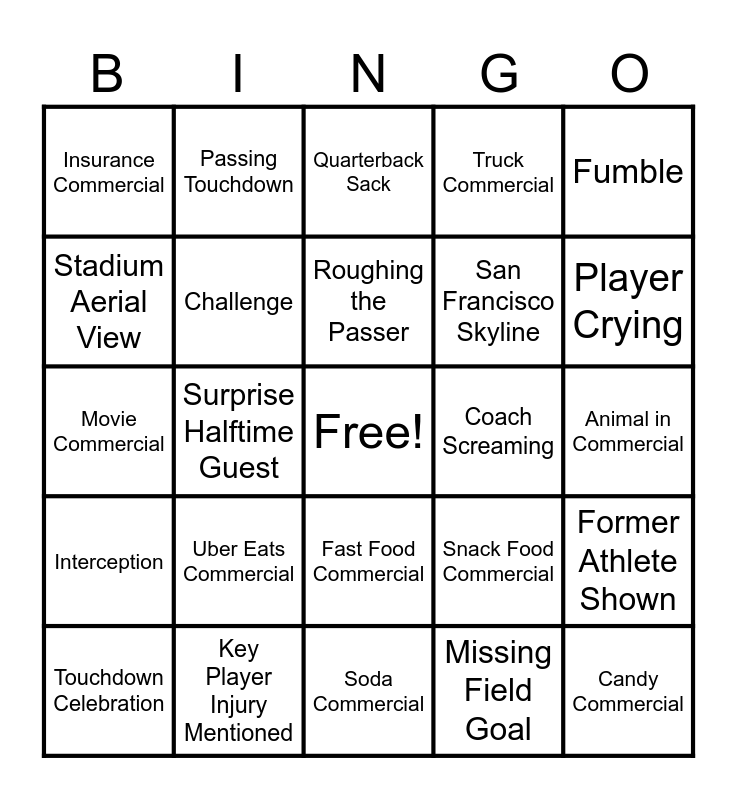 | B | I | N | G | O |
|---|---|---|---|---|
| Insurance Commercial | Passing Touchdown | Quarterback Sack | Truck Commercial | Fumble |
| Stadium Aerial View | Challenge | Roughing the Passer | San Francisco Skyline | Player Crying |
| Movie Commercial | Surprise Halftime Guest | Free! | Coach Screaming | Animal in Commercial |
| Interception | Uber Eats Commercial | Fast Food Commercial | Snack Food Commercial | Former Athlete Shown |
| Touchdown Celebration | Key Player Injury Mentioned | Soda Commercial | Missing Field Goal | Candy Commercial |